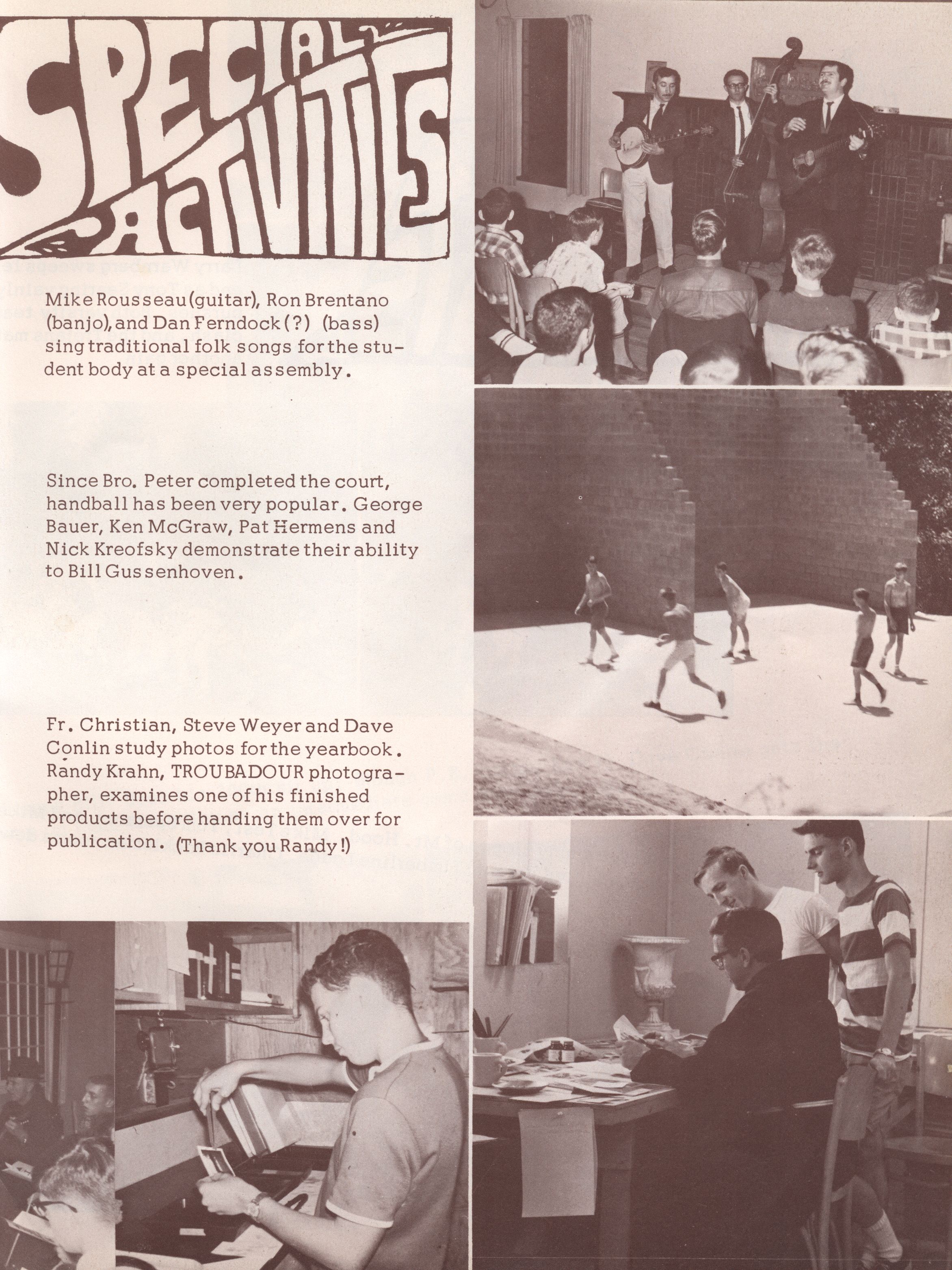 SPECIAL ACTIVITIES

Mike Rousseau (guitar), Ron Brentano (banjo), and Dan Ferndock (?) (bass) sing traditional folk songs for the student body at a special assembly.

Since Bro. Peter completed the court, handball has been very popular. George Bauer, Ken McGraw, Pat Hermens and Nick Kreofsky demonstrate their ability to Bill Gussenhoven.

Fr. Christian, Steve Weyer and Dave Conlin study photos for the yearbook. Randy Krahn, TROUBADOUR photographer, examines one of his finished products before handing them over for publication. (Thank you Randy!)